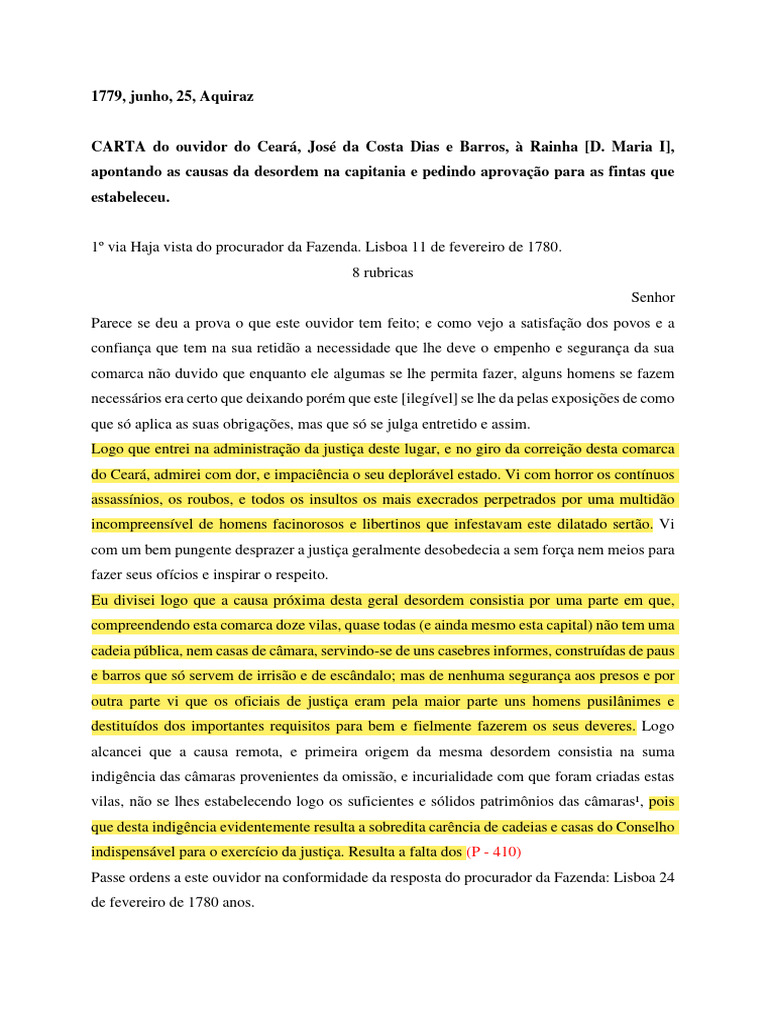 1779, junho, 25, Aquiraz

CARTA do ouvidor do Ceará, José da Costa Dias e Barros, à Rainha [D. Maria I], apontando as causas da desordem na capitania e pedindo aprovação para as fintas que estabeleceu.

1º via Haja vista do procurador da Fazenda. Lisboa 11 de fevereiro de 1780.

8 rubricas

Senhor

Parece se deu a prova o que este ouvidor tem feito; e como vejo a satisfação dos povos e a confiança que tem na sua retidão a necessidade que lhe deve o empenho e segurança da sua comarca não duvido que enquanto ele algumas se lhe permita fazer, alguns homens se fazem necessários era certo que deixando porém que este [ilegível] se lhe da pelas exposições de como que só aplica as suas obrigações, mas que só se julga entretido e assim.

Logo que entrei na administração da justiça deste lugar, e no giro da correição desta comarca do Ceará, admirei com dor, e impaciência o seu deplorável estado. Vi com horror os contínuos assassínios, os roubos, e todos os insultos os mais execrados perpetrados por uma multidão incompreensível de homens facinorosos e libertinos que infestavam este dilatado sertão. Vi com um bem pungente desprazer a justiça geralmente desobedecia a sem força nem meios para fazer seus ofícios e inspirar o respeito.

Eu divisei logo que a causa próxima desta geral desordem consistia por uma parte em que, compreendendo esta comarca doze vilas, quase todas (e ainda mesmo esta capital) não tem uma cadeia pública, nem casas de câmara, servindo-se de uns casebres informes, construídas de paus e barros que só servem de irrisão e de escândalo; mas de nenhuma segurança aos presos e por outra parte vi que os oficiais de justiça eram pela maior parte uns homens pusilânimes e destituídos dos importantes requisitos para bem e fielmente fazerem os seus deveres. Logo alcancei que a causa remota, e primeira origem da mesma desordem consistia na suma indigência das câmaras provenientes da omissão, e incurialidade com que foram criadas estas vilas, não se lhes estabelecendo logo os suficientes e sólidos patrimônios das câmaras¹, pois que desta indigência evidentemente resulta a sobredita carência de cadeias e casas do Conselho indispensável para o exercício da justiça. Resulta a falta dos (P - 410)

Passe ordens a este ouvidor na conformidade da resposta do procurador da Fazenda: Lisboa 24 de fevereiro de 1780 anos.